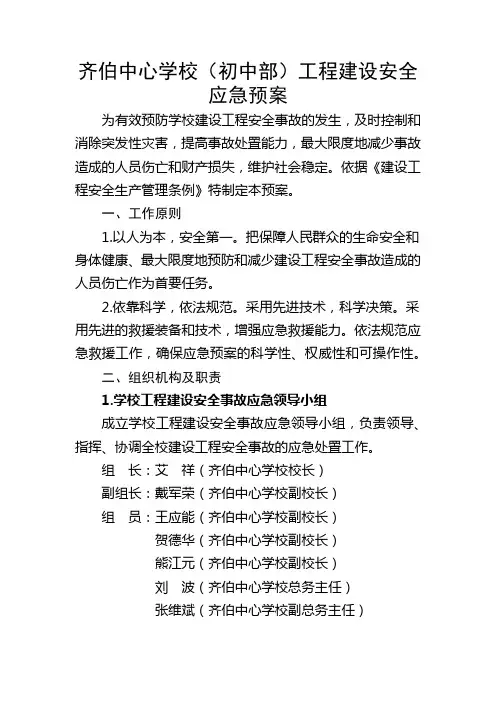 齐伯中心学校（初中部）工程建设安全应急预案

为有效预防学校建设工程安全事故的发生，及时控制和消除突发性灾害，提高事故处置能力，最大限度地减少事故造成的人员伤亡和财产损失，维护社会稳定。依据《建设工程安全生产管理条例》特制定本预案。

一、工作原则

1.以人为本，安全第一。把保障人民群众的生命安全和身体健康、最大限度地预防和减少建设工程安全事故造成的人员伤亡作为首要任务。

2.依靠科学，依法规范。采用先进技术，科学决策。采用先进的救援装备和技术，增强应急救援能力。依法规范应急救援工作，确保应急预案的科学性、权威性和可操作性。

二、组织机构及职责

1.学校工程建设安全事故应急领导小组

成立学校工程建设安全事故应急领导小组，负责领导、指挥、协调全校建设工程安全事故的应急处置工作。

组　长：艾　祥（齐伯中心学校校长）
副组长：戴军荣（齐伯中心学校副校长）
组　员：王应能（齐伯中心学校副校长）
贺德华（齐伯中心学校副校长）
熊江元（齐伯中心学校副校长）
刘　波（齐伯中心学校总务主任）
张维斌（齐伯中心学校副总务主任）